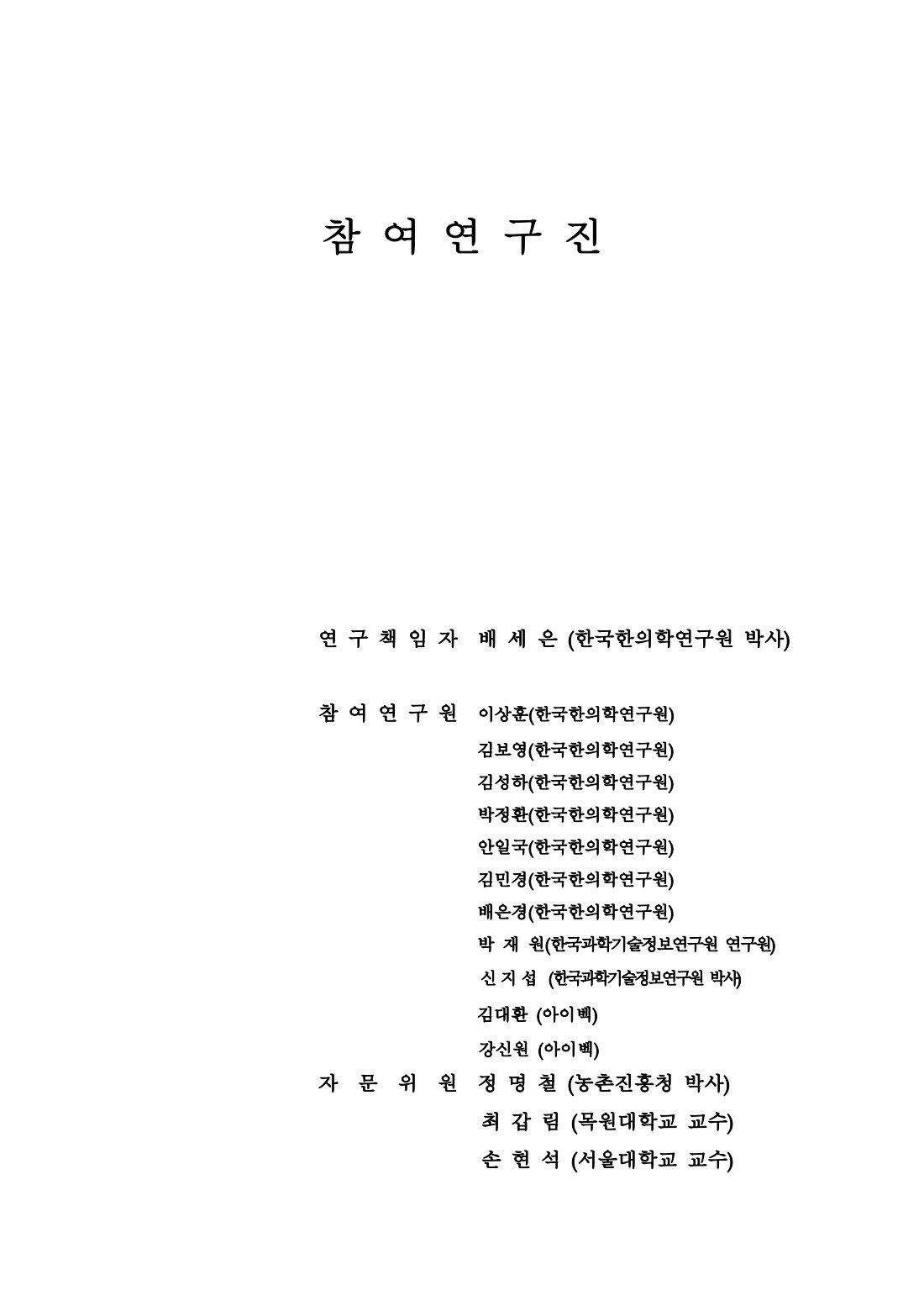 참 여 연 구 진

연 구 책 임 자 배 세 은 (한국한의학연구원 박사)

참 여 연 구 원 이상훈(한국한의학연구원)

김보영(한국한의학연구원)

김성하(한국한의학연구원)

박정환(한국한의학연구원)

안일국(한국한의학연구원)

김민경(한국한의학연구원)

배은경(한국한의학연구원)

박 재 원(한국과학기술정보연구원 연구원)

신 지 섭 (한국과학기술정보연구원 박사)

김대환 (아이벡)

강신원 (아이벡)

자 문 위 원 정 명 철 (농촌진흥청 박사)

최 갑 림 (목원대학교 교수)

손 현 석 (서울대학교 교수)